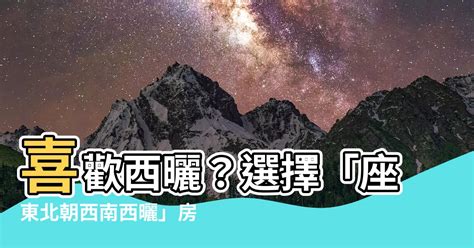 喜歡西曬？選擇「座東北朝西南西曬」房